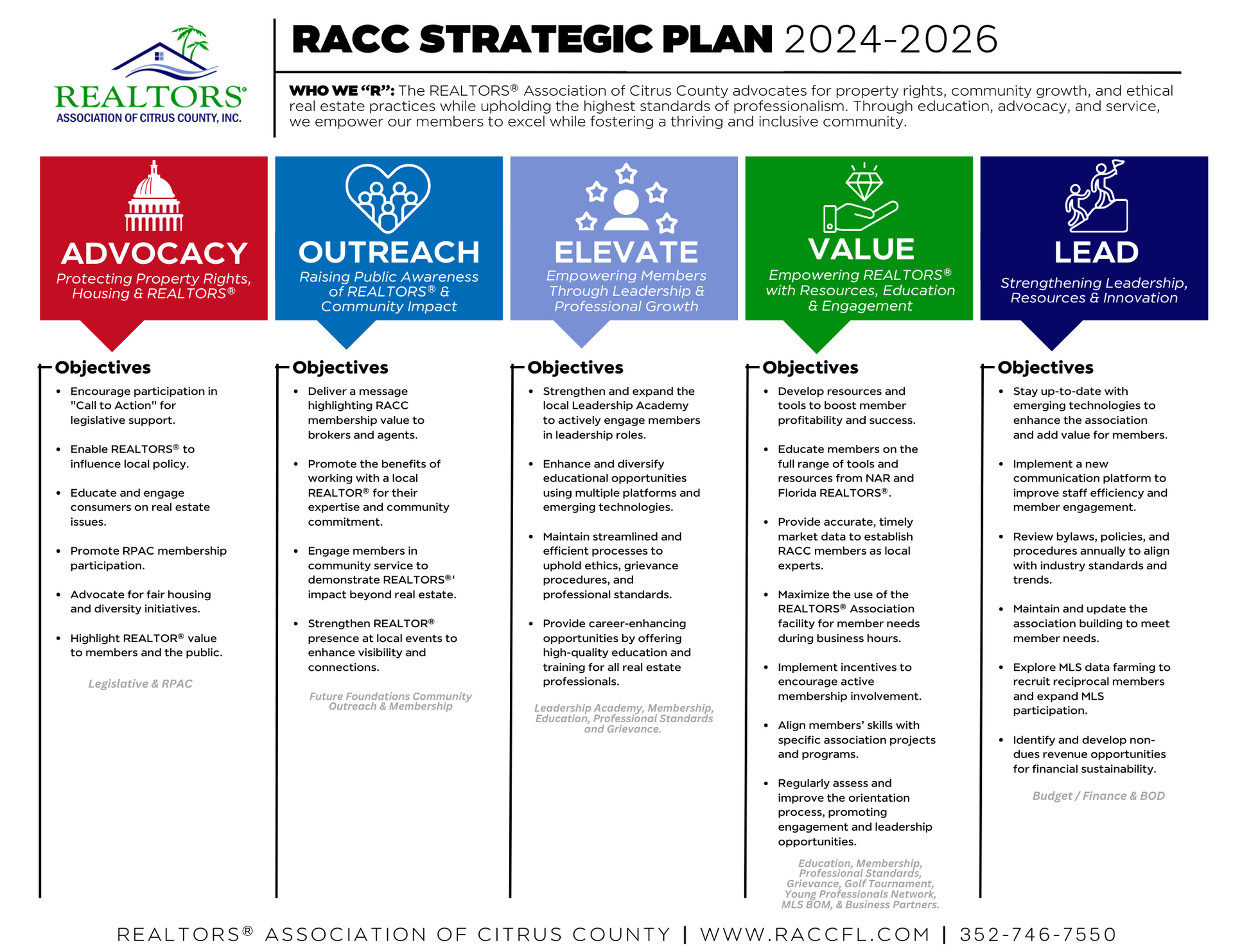 REALTORS®
ASSOCIATION OF CITRUS COUNTY, INC.

RACC STRATEGIC PLAN 2024-2026

WHO WE "R": The REALTORS® Association of Citrus County advocates for property rights, community growth, and ethical real estate practices while upholding the highest standards of professionalism. Through education, advocacy, and service, we empower our members to excel while fostering a thriving and inclusive community.

ADVOCACY
Protecting Property Rights, Housing & REALTORS®

Objectives
- Encourage participation in "Call to Action" for legislative support.
- Enable REALTORS® to influence local policy.
- Educate and engage consumers on real estate issues.
- Promote RPAC membership participation.
- Advocate for fair housing and diversity initiatives.
- Highlight REALTOR® value to members and the public.

Legislative & RPAC

OUTREACH
Raising Public Awareness of REALTORS® & Community Impact

Objectives
- Deliver a message highlighting RACC membership value to brokers and agents.
- Promote the benefits of working with a local REALTOR® for their expertise and community commitment.
- Engage members in community service to demonstrate REALTORS®' impact beyond real estate.
- Strengthen REALTOR® presence at local events to enhance visibility and connections.

Future Foundations Community Outreach & Membership

ELEVATE
Empowering Members Through Leadership & Professional Growth

Objectives
- Strengthen and expand the local Leadership Academy to actively engage members in leadership roles.
- Enhance and diversify educational opportunities using multiple platforms and emerging technologies.
- Maintain streamlined and efficient processes to uphold ethics, grievance procedures, and professional standards.
- Provide career-enhancing opportunities by offering high-quality education and training for all real estate professionals.

Leadership Academy, Membership, Education, Professional Standards and Grievance.

VALUE
Empowering REALTORS® with Resources, Education & Engagement

Objectives
- Develop resources and tools to boost member profitability and success.
- Educate members on the full range of tools and resources from NAR and Florida REALTORS®.
- Provide accurate, timely market data to establish RACC members as local experts.
- Maximize the use of the REALTORS® Association facility for member needs during business hours.
- Implement incentives to encourage active membership involvement.
- Align members' skills with specific association projects and programs.
- Regularly assess and improve the orientation process, promoting engagement and leadership opportunities.

Education, Membership, Professional Standards, Grievance, Golf Tournament, Young Professionals Network, MLS BOM, & Business Partners.

LEAD
Strengthening Leadership, Resources & Innovation

Objectives
- Stay up-to-date with emerging technologies to enhance the association and add value for members.
- Implement a new communication platform to improve staff efficiency and member engagement.
- Review bylaws, policies, and procedures annually to align with industry standards and trends.
- Maintain and update the association building to meet member needs.
- Explore MLS data farming to recruit reciprocal members and expand MLS participation.
- Identify and develop non-dues revenue opportunities for financial sustainability.

Budget / Finance & BOD

REALTORS® ASSOCIATION OF CITRUS COUNTY | WWW.RACCFL.COM | 352-746-7550